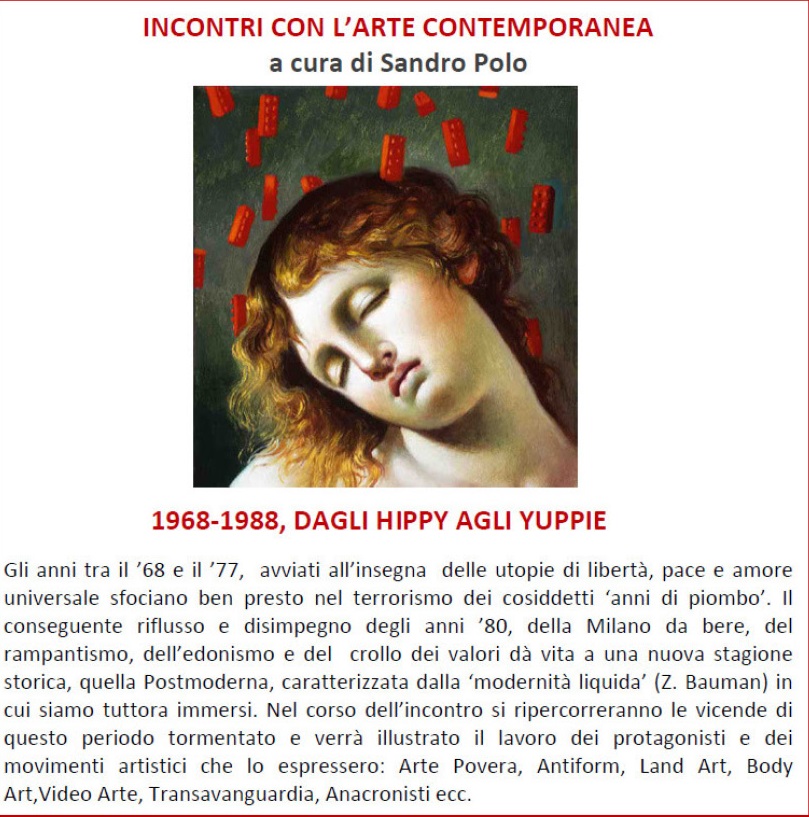 INCONTRI CON L'ARTE CONTEMPORANEA
a cura di Sandro Polo

1968-1988, DAGLI HIPPY AGLI YUPPIE

Gli anni tra il '68 e il '77, avviati all'insegna delle utopie di libertà, pace e amore universale sfociano ben presto nel terrorismo dei cosiddetti 'anni di piombo'. Il conseguente riflusso e disimpegno degli anni '80, della Milano da bere, del rampantismo, dell'edonismo e del crollo dei valori dà vita a una nuova stagione storica, quella Postmoderna, caratterizzata dalla 'modernità liquida' (Z. Bauman) in cui siamo tuttora immersi. Nel corso dell'incontro si ripercorreranno le vicende di questo periodo tormentato e verrà illustrato il lavoro dei protagonisti e dei movimenti artistici che lo espressero: Arte Povera, Antiform, Land Art, Body Art,Video Arte, Transavanguardia, Anacronisti ecc.